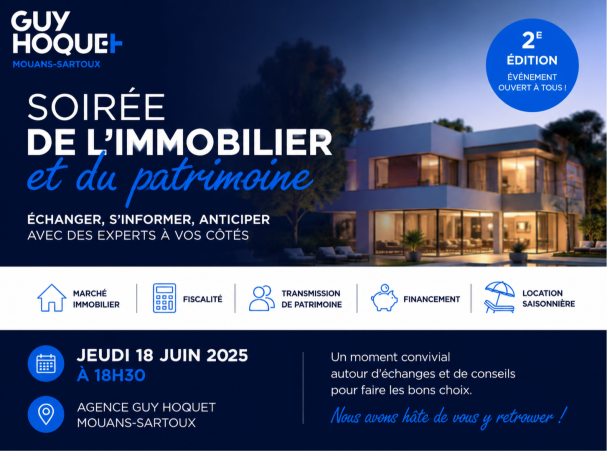 GUY HOQUET
MOUANS-SARTOUX

2E ÉDITION
ÉVÉNEMENT OUVERT À TOUS !

SOIRÉE
DE L'IMMOBILIER
et du patrimoine

ÉCHANGER, S'INFORMER, ANTICIPER
AVEC DES EXPERTS À VOS CÔTÉS

MARCHÉ IMMOBILIER

FISCALITÉ

TRANSMISSION DE PATRIMOINE

FINANCEMENT

LOCATION SAISONNIÈRE

JEUDI 18 JUIN 2025
À 18H30

AGENCE GUY HOQUET
MOUANS-SARTOUX

Un moment convivial autour d'échanges et de conseils pour faire les bons choix.

Nous avons hâte de vous y retrouver !